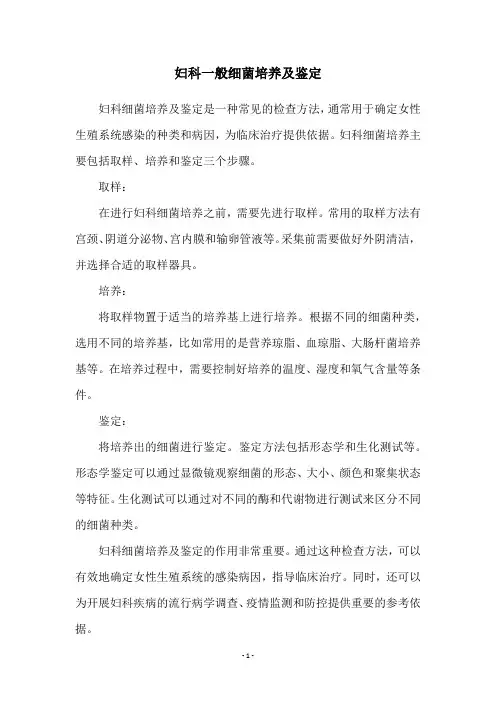 妇科一般细菌培养及鉴定

妇科细菌培养及鉴定是一种常见的检查方法，通常用于确定女性生殖系统感染的种类和病因，为临床治疗提供依据。妇科细菌培养主要包括取样、培养和鉴定三个步骤。

取样：

在进行妇科细菌培养之前，需要先进行取样。常用的取样方法有宫颈、阴道分泌物、宫内膜和输卵管液等。采集前需要做好外阴清洁，并选择合适的取样器具。

培养：

将取样物置于适当的培养基上进行培养。根据不同的细菌种类，选用不同的培养基，比如常用的是营养琼脂、血琼脂、大肠杆菌培养基等。在培养过程中，需要控制好培养的温度、湿度和氧气含量等条件。

鉴定：

将培养出的细菌进行鉴定。鉴定方法包括形态学和生化测试等。形态学鉴定可以通过显微镜观察细菌的形态、大小、颜色和聚集状态等特征。生化测试可以通过对不同的酶和代谢物进行测试来区分不同的细菌种类。

妇科细菌培养及鉴定的作用非常重要。通过这种检查方法，可以有效地确定女性生殖系统的感染病因，指导临床治疗。同时，还可以为开展妇科疾病的流行病学调查、疫情监测和防控提供重要的参考依据。

- 1 -